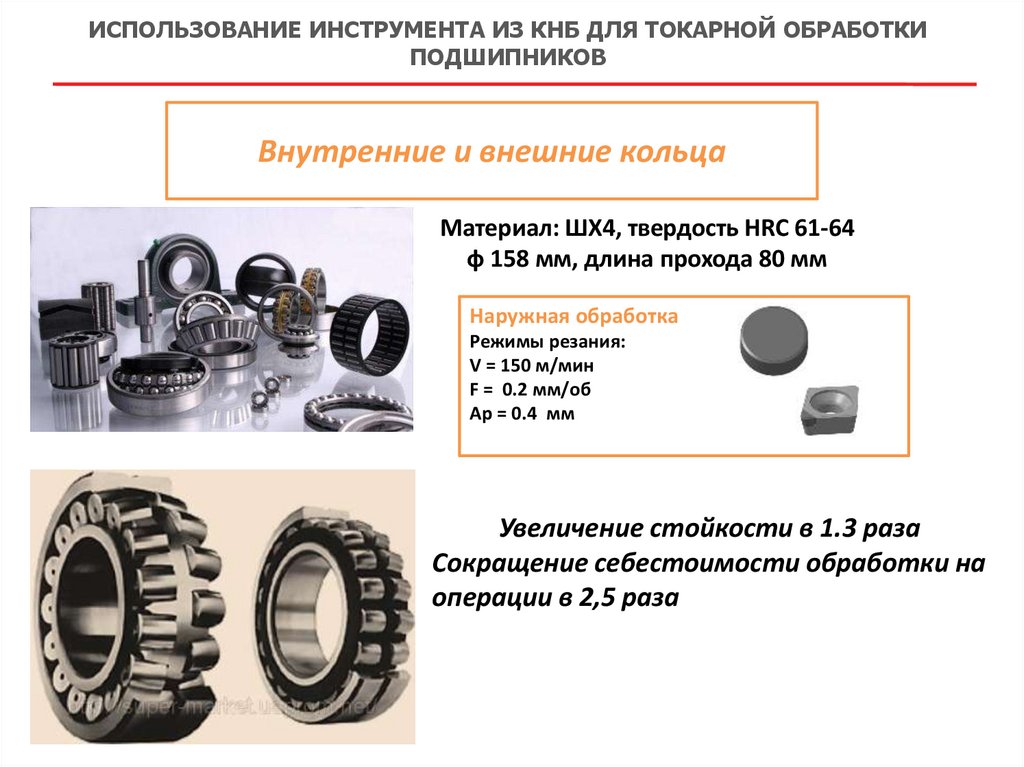 ИСПОЛЬЗОВАНИЕ ИНСТРУМЕНТА ИЗ КНБ ДЛЯ ТОКАРНОЙ ОБРАБОТКИ ПОДШИПНИКОВ

Внутренние и внешние кольца

Материал: ШХ4, твердость HRC 61-64
ф 158 мм, длина прохода 80 мм

Наружная обработка
Режимы резания:
V = 150 м/мин
F = 0.2 мм/об
Ap = 0.4 мм

Увеличение стойкости в 1.3 раза
Сокращение себестоимости обработки на операции в 2,5 раза